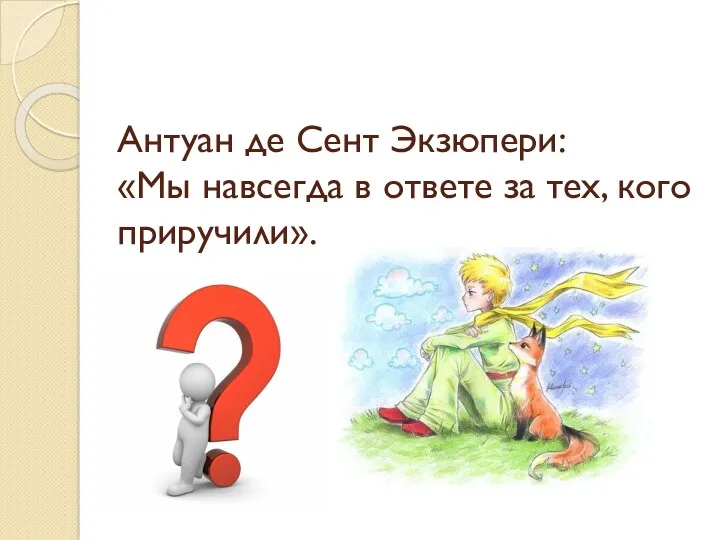 Антуан де Сент Экзюпери:
«Мы навсегда в ответе за тех, кого приручили».